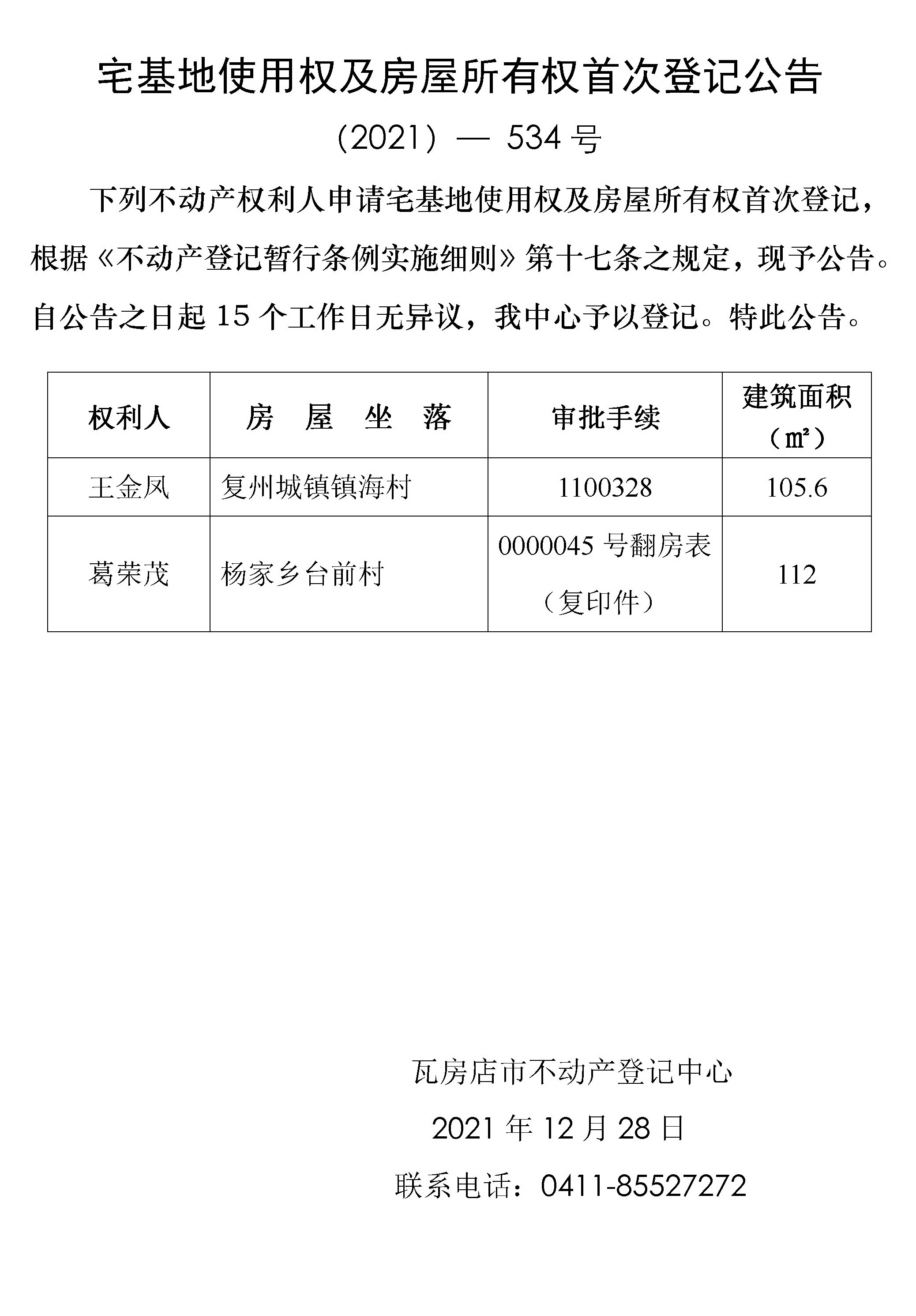 宅基地使用权及房屋所有权首次登记公告

（2021）— 534 号

下列不动产权利人申请宅基地使用权及房屋所有权首次登记，根据《不动产登记暂行条例实施细则》第十七条之规定，现予公告。自公告之日起 15 个工作日无异议，我中心予以登记。特此公告。

| 权利人 | 房 屋 坐 落 | 审批手续 | 建筑面积（㎡） |
|---|---|---|---|
| 王金凤 | 复州城镇镇海村 | 1100328 | 105.6 |
| 葛荣茂 | 杨家乡台前村 | 0000045 号翻房表（复印件） | 112 |

瓦房店市不动产登记中心

2021 年 12 月 28 日

联系电话：0411-85527272